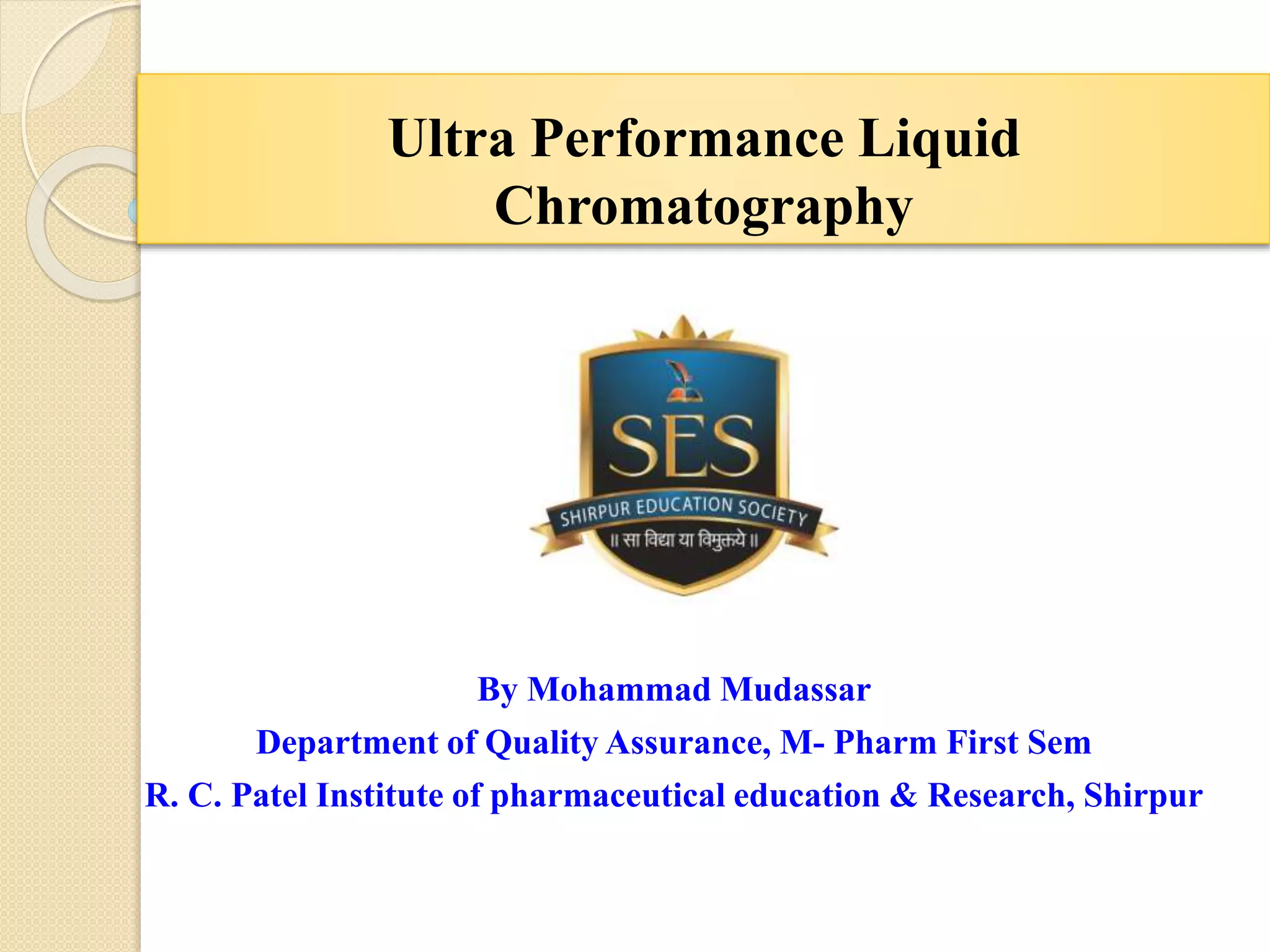 Ultra Performance Liquid Chromatography

SES

SHIRPUR EDUCATION SOCIETY

॥ सा विद्या या विमुक्तये ॥

By Mohammad Mudassar

Department of Quality Assurance, M- Pharm First Sem

R. C. Patel Institute of pharmaceutical education & Research, Shirpur